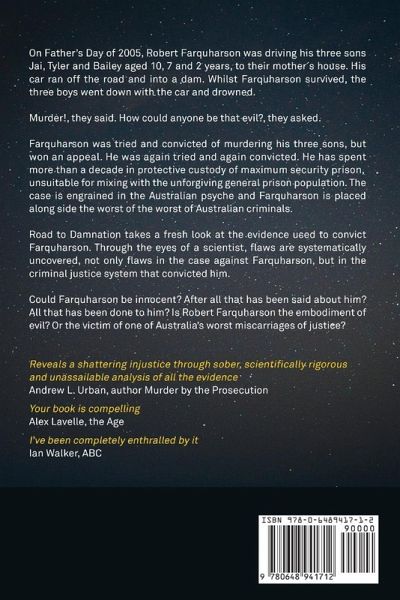 On Father's Day of 2005, Robert Farquharson was driving his three sons Jai, Tyler and Bailey aged 10, 7 and 2 years, to their mother's house. His car ran off the road and into a dam. Whilst Farquharson survived, the three boys went down with the car and drowned.

Murder!, they said. How could anyone be that evil?, they asked.

Farquharson was tried and convicted of murdering his three sons, but won an appeal. He was again tried and again convicted. He has spent more than a decade in protective custody of maximum security prison, unsuitable for mixing with the unforgiving general prison population. The case is engrained in the Australian psyche and Farquharson is placed along side the worst of the worst of Australian criminals.

Road to Damnation takes a fresh look at the evidence used to convict Farquharson. Through the eyes of a scientist, flaws are systematically uncovered, not only flaws in the case against Farquharson, but in the criminal justice system that convicted him.

Could Farquharson be innocent? After all that has been said about him? All that has been done to him? Is Robert Farquharson the embodiment of evil? Or the victim of one of Australia's worst miscarriages of justice?

Reveals a shattering injustice through sober, scientifically rigorous and unassailable analysis of all the evidence
Andrew L. Urban, author Murder by the Prosecution

Your book is compelling
Alex Lavelle, the Age

I've been completely enthralled by it
Ian Walker, ABC

ISBN 978-0-6489417-1-2
90000
9 780648 941712